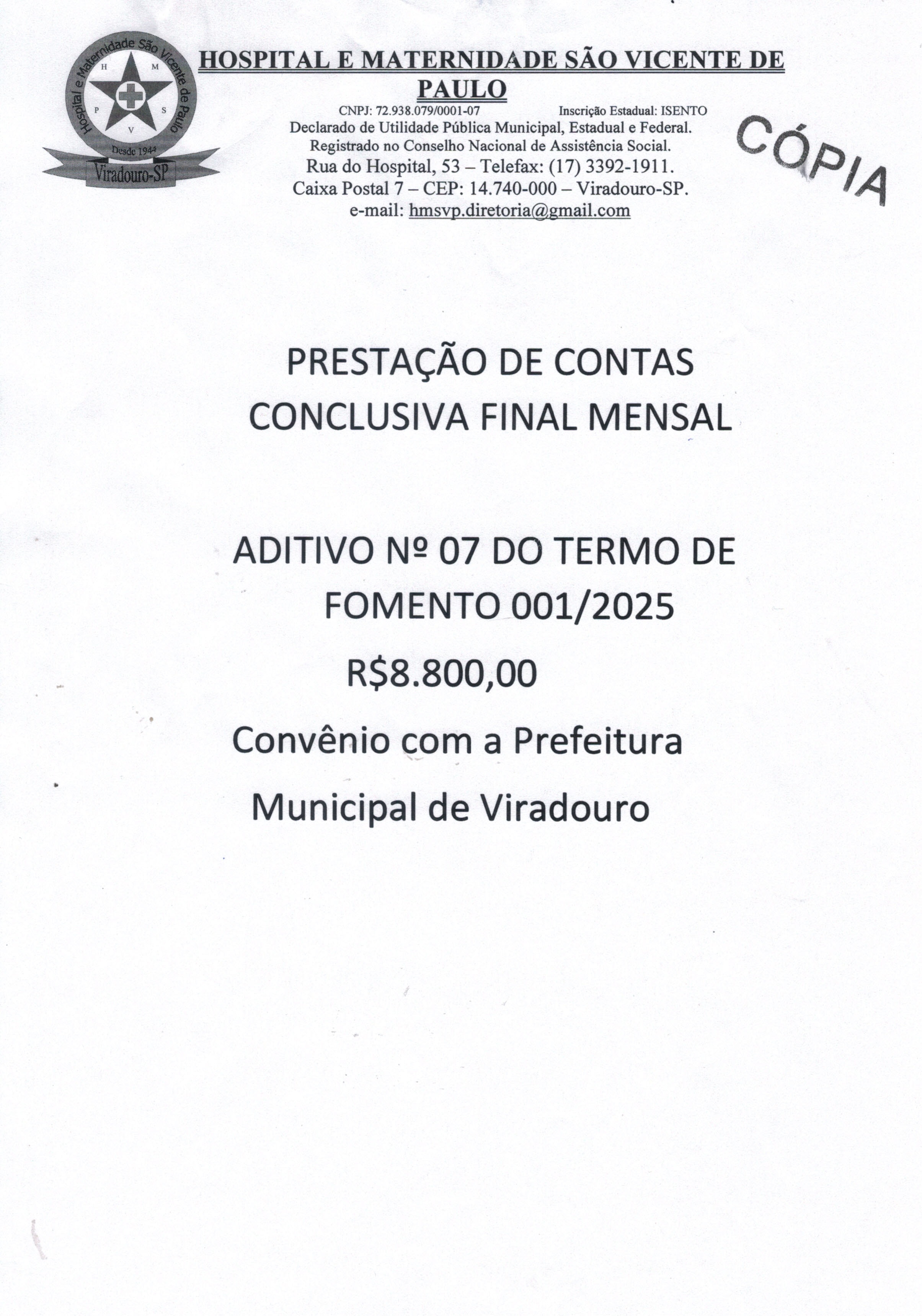 Hospital e Maternidade São Vicente de Paulo
H M P S V
Desde 1944
Viradouro-SP

HOSPITAL E MATERNIDADE SÃO VICENTE DE PAULO
CNPJ: 72.938.079/0001-07 Inscrição Estadual: ISENTO
Declarado de Utilidade Pública Municipal, Estadual e Federal.
Registrado no Conselho Nacional de Assistência Social.
Rua do Hospital, 53 – Telefax: (17) 3392-1911.
Caixa Postal 7 – CEP: 14.740-000 – Viradouro-SP.
e-mail: hmsvp.diretoria@gmail.com

CÓPIA

PRESTAÇÃO DE CONTAS CONCLUSIVA FINAL MENSAL

ADITIVO Nº 07 DO TERMO DE FOMENTO 001/2025

R$8.800,00

Convênio com a Prefeitura Municipal de Viradouro